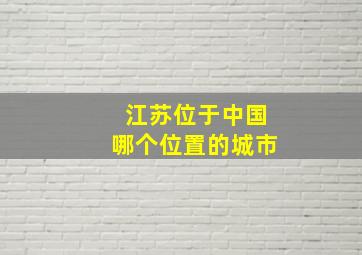 江苏位于中国
哪个位置的城市